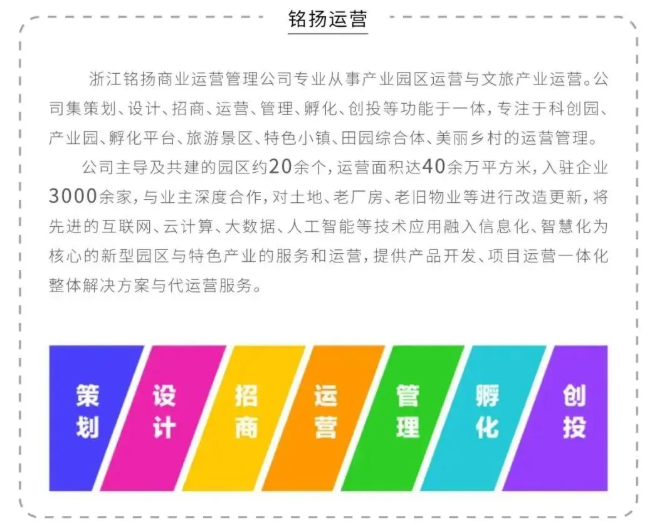 铭扬运营

浙江铭扬商业运营管理公司专业从事产业园区运营与文旅产业运营。公司集策划、设计、招商、运营、管理、孵化、创投等功能于一体，专注于科创园、产业园、孵化平台、旅游景区、特色小镇、田园综合体、美丽乡村的运营管理。

公司主导及共建的园区约20余个，运营面积达40余万平方米，入驻企业3000余家，与业主深度合作，对土地、老厂房、老旧物业等进行改造更新，将先进的互联网、云计算、大数据、人工智能等技术应用融入信息化、智慧化为核心的新型园区与特色产业的服务和运营，提供产品开发、项目运营一体化整体解决方案与代运营服务。

策划

设计

招商

运营

管理

孵化

创投